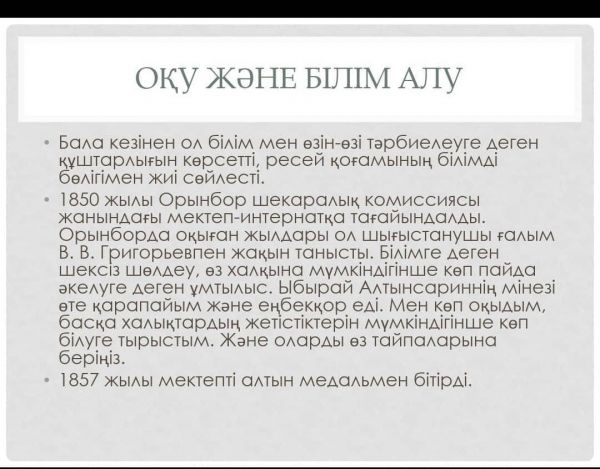 ОҚУ ЖӘНЕ БІЛІМ АЛУ

• Бала кезінен ол білім мен өзін-өзі тәрбиелеуге деген құштарлығын көрсетті, ресей қоғамының білімді бөлігімен жиі сөйлесті.

• 1850 жылы Орынбор шекаралық комиссиясы жанындағы мектеп-интернатқа тағайындалды. Орынборда оқыған жылдары ол шығыстанушы ғалым В. В. Григорьевпен жақын танысты. Білімге деген шексіз шөлдеу, өз халқына мүмкіндігінше көп пайда әкелуге деген ұмтылыс. Ыбырай Алтынсариннің мінезі өте қарапайым және еңбекқор еді. Мен көп оқыдым, басқа халықтардың жетістіктерін мүмкіндігінше көп білуге тырыстым. Және оларды өз тайпаларына беріңіз.

• 1857 жылы мектепті алтын медальмен бітірді.